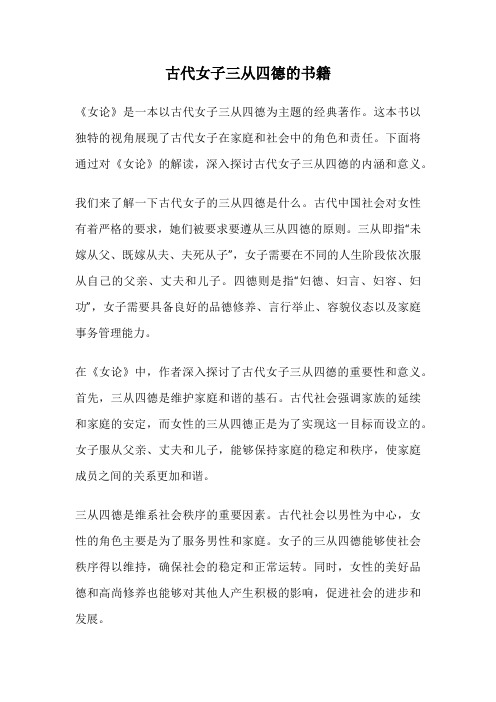 古代女子三从四德的书籍

《女论》是一本以古代女子三从四德为主题的经典著作。这本书以独特的视角展现了古代女子在家庭和社会中的角色和责任。下面将通过对《女论》的解读，深入探讨古代女子三从四德的内涵和意义。

我们来了解一下古代女子的三从四德是什么。古代中国社会对女性有着严格的要求，她们被要求要遵从三从四德的原则。三从即指“未嫁从父、既嫁从夫、夫死从子”，女子需要在不同的人生阶段依次服从自己的父亲、丈夫和儿子。四德则是指“妇德、妇言、妇容、妇功”，女子需要具备良好的品德修养、言行举止、容貌仪态以及家庭事务管理能力。

在《女论》中，作者深入探讨了古代女子三从四德的重要性和意义。首先，三从四德是维护家庭和谐的基石。古代社会强调家族的延续和家庭的安定，而女性的三从四德正是为了实现这一目标而设立的。女子服从父亲、丈夫和儿子，能够保持家庭的稳定和秩序，使家庭成员之间的关系更加和谐。

三从四德是维系社会秩序的重要因素。古代社会以男性为中心，女性的角色主要是为了服务男性和家庭。女子的三从四德能够使社会秩序得以维持，确保社会的稳定和正常运转。同时，女性的美好品德和高尚修养也能够对其他人产生积极的影响，促进社会的进步和发展。